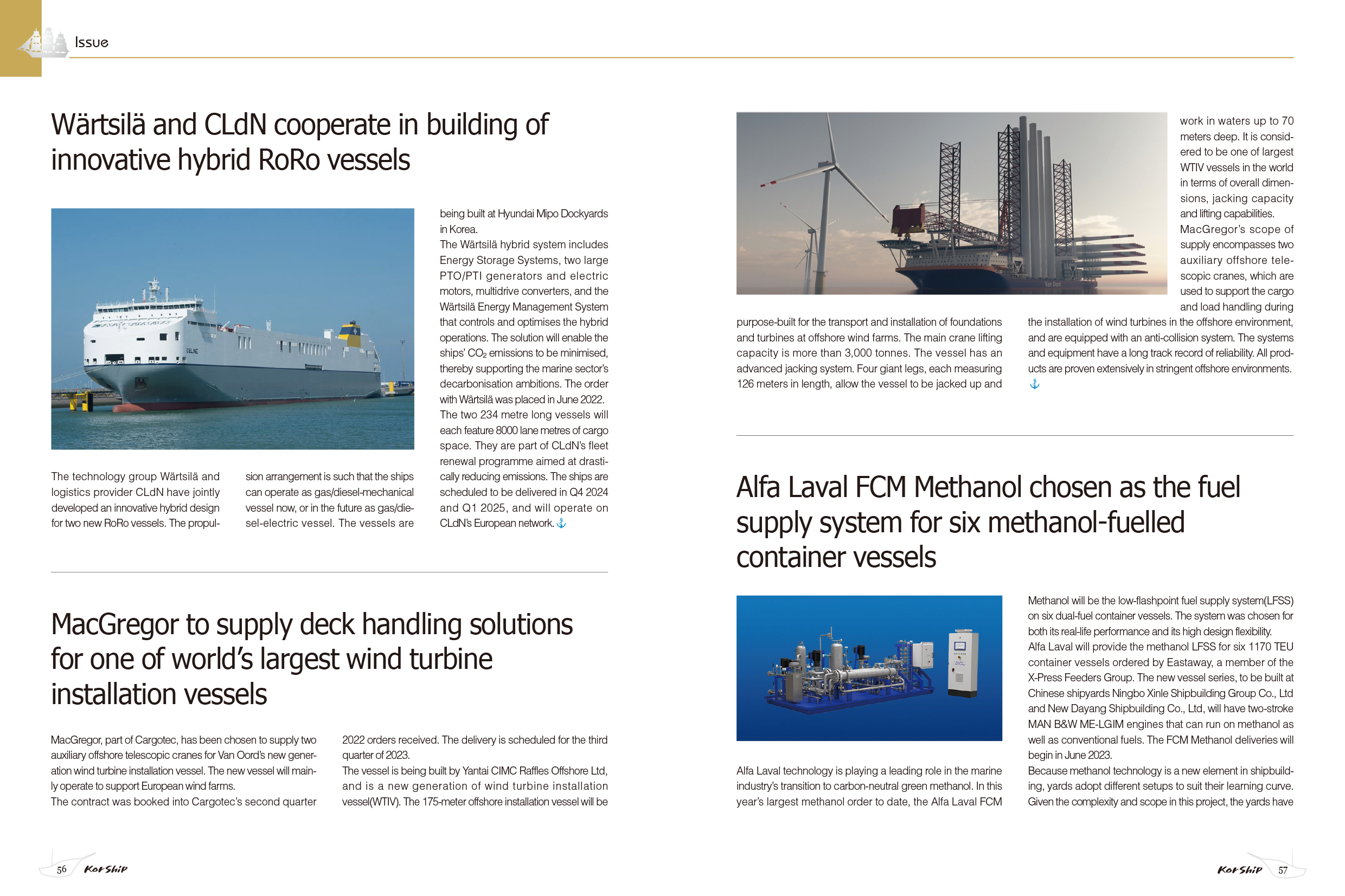 Issue

Wärtsilä and CLdN cooperate in building of innovative hybrid RoRo vessels

The technology group Wärtsilä and logistics provider CLdN have jointly developed an innovative hybrid design for two new RoRo vessels. The propulsion arrangement is such that the ships can operate as gas/diesel-mechanical vessel now, or in the future as gas/diesel-electric vessel. The vessels are being built at Hyundai Mipo Dockyards in Korea.
The Wärtsilä hybrid system includes Energy Storage Systems, two large PTO/PTI generators and electric motors, multidrive converters, and the Wärtsilä Energy Management System that controls and optimises the hybrid operations. The solution will enable the ships' $CO_2$ emissions to be minimised, thereby supporting the marine sector's decarbonisation ambitions. The order with Wärtsilä was placed in June 2022.
The two 234 metre long vessels will each feature 8000 lane metres of cargo space. They are part of CLdN's fleet renewal programme aimed at drastically reducing emissions. The ships are scheduled to be delivered in Q4 2024 and Q1 2025, and will operate on CLdN's European network.

MacGregor to supply deck handling solutions for one of world's largest wind turbine installation vessels

MacGregor, part of Cargotec, has been chosen to supply two auxiliary offshore telescopic cranes for Van Oord's new generation wind turbine installation vessel. The new vessel will mainly operate to support European wind farms.
The contract was booked into Cargotec's second quarter 2022 orders received. The delivery is scheduled for the third quarter of 2023.
The vessel is being built by Yantai CIMC Raffles Offshore Ltd, and is a new generation of wind turbine installation vessel(WTIV). The 175-meter offshore installation vessel will be purpose-built for the transport and installation of foundations and turbines at offshore wind farms. The main crane lifting capacity is more than 3,000 tonnes. The vessel has an advanced jacking system. Four giant legs, each measuring 126 meters in length, allow the vessel to be jacked up and work in waters up to 70 meters deep. It is considered to be one of largest WTIV vessels in the world in terms of overall dimensions, jacking capacity and lifting capabilities.
MacGregor's scope of supply encompasses two auxiliary offshore telescopic cranes, which are used to support the cargo and load handling during the installation of wind turbines in the offshore environment, and are equipped with an anti-collision system. The systems and equipment have a long track record of reliability. All products are proven extensively in stringent offshore environments.

Alfa Laval FCM Methanol chosen as the fuel supply system for six methanol-fuelled container vessels

Alfa Laval technology is playing a leading role in the marine industry's transition to carbon-neutral green methanol. In this year's largest methanol order to date, the Alfa Laval FCM Methanol will be the low-flashpoint fuel supply system(LFSS) on six dual-fuel container vessels. The system was chosen for both its real-life performance and its high design flexibility.
Alfa Laval will provide the methanol LFSS for six 1170 TEU container vessels ordered by Eastaway, a member of the X-Press Feeders Group. The new vessel series, to be built at Chinese shipyards Ningbo Xinle Shipbuilding Group Co., Ltd and New Dayang Shipbuilding Co., Ltd, will have two-stroke MAN B&W ME-LGIM engines that can run on methanol as well as conventional fuels. The FCM Methanol deliveries will begin in June 2023.
Because methanol technology is a new element in shipbuilding, yards adopt different setups to suit their learning curve. Given the complexity and scope in this project, the yards have

56 KorShip
KorShip 57